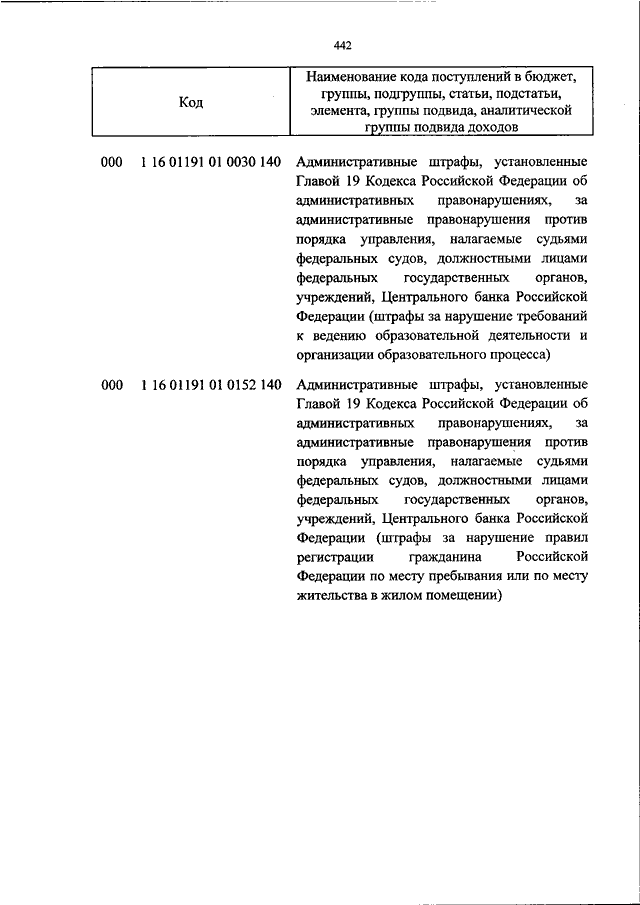 442

| Код | Наименование кода поступлений в бюджет, группы, подгруппы, статьи, подстатьи, элемента, группы подвида, аналитической группы подвида доходов |
|---|---|
| 000 1 16 01191 01 0030 140 | Административные штрафы, установленные Главой 19 Кодекса Российской Федерации об административных правонарушениях, за административные правонарушения против порядка управления, налагаемые судьями федеральных судов, должностными лицами федеральных государственных органов, учреждений, Центрального банка Российской Федерации (штрафы за нарушение требований к ведению образовательной деятельности и организации образовательного процесса) |
| 000 1 16 01191 01 0152 140 | Административные штрафы, установленные Главой 19 Кодекса Российской Федерации об административных правонарушениях, за административные правонарушения против порядка управления, налагаемые судьями федеральных судов, должностными лицами федеральных государственных органов, учреждений, Центрального банка Российской Федерации (штрафы за нарушение правил регистрации гражданина Российской Федерации по месту пребывания или по месту жительства в жилом помещении) |